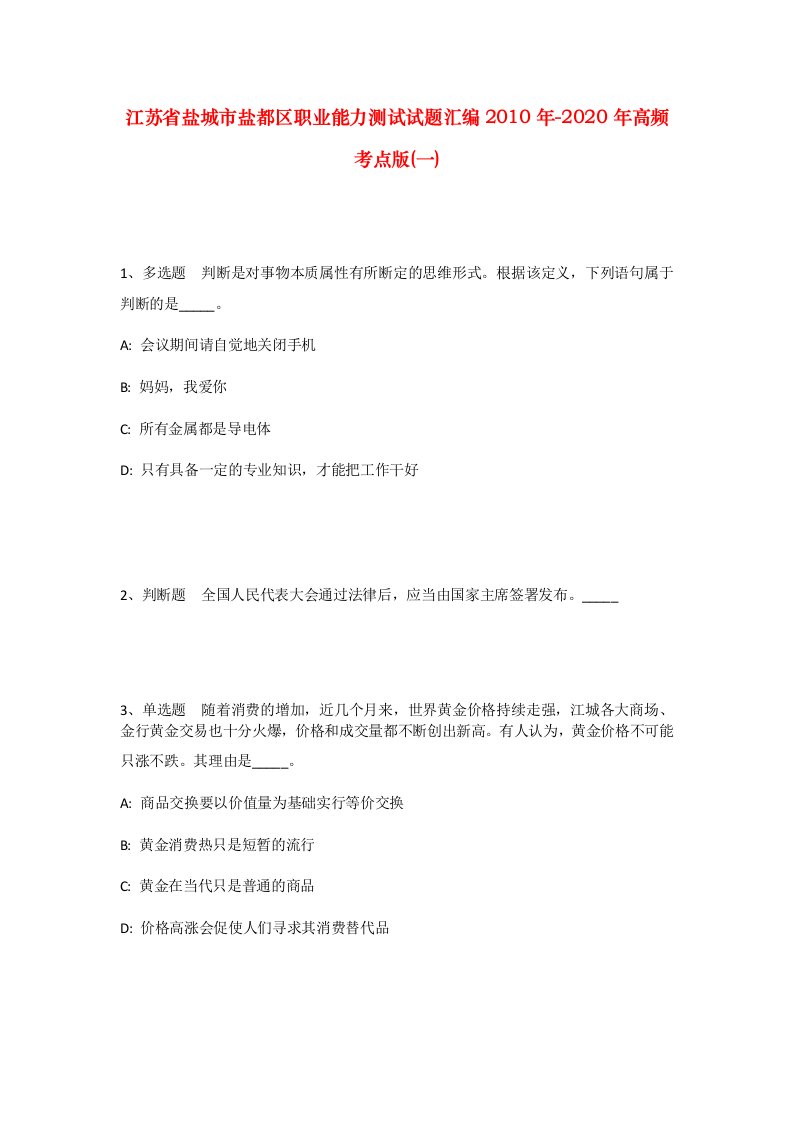 江苏省盐城市盐都区职业能力测试试题汇编2010年-2020年高频考点版(一)

1、多选题　判断是对事物本质属性有所断定的思维形式。根据该定义，下列语句属于判断的是_____。

A: 会议期间请自觉地关闭手机

B: 妈妈，我爱你

C: 所有金属都是导电体

D: 只有具备一定的专业知识，才能把工作干好

2、判断题　全国人民代表大会通过法律后，应当由国家主席签署发布。_____

3、单选题　随着消费的增加，近几个月来，世界黄金价格持续走强，江城各大商场、金行黄金交易也十分火爆，价格和成交量都不断创出新高。有人认为，黄金价格不可能只涨不跌。其理由是_____。

A: 商品交换要以价值量为基础实行等价交换

B: 黄金消费热只是短暂的流行

C: 黄金在当代只是普通的商品

D: 价格高涨会促使人们寻求其消费替代品